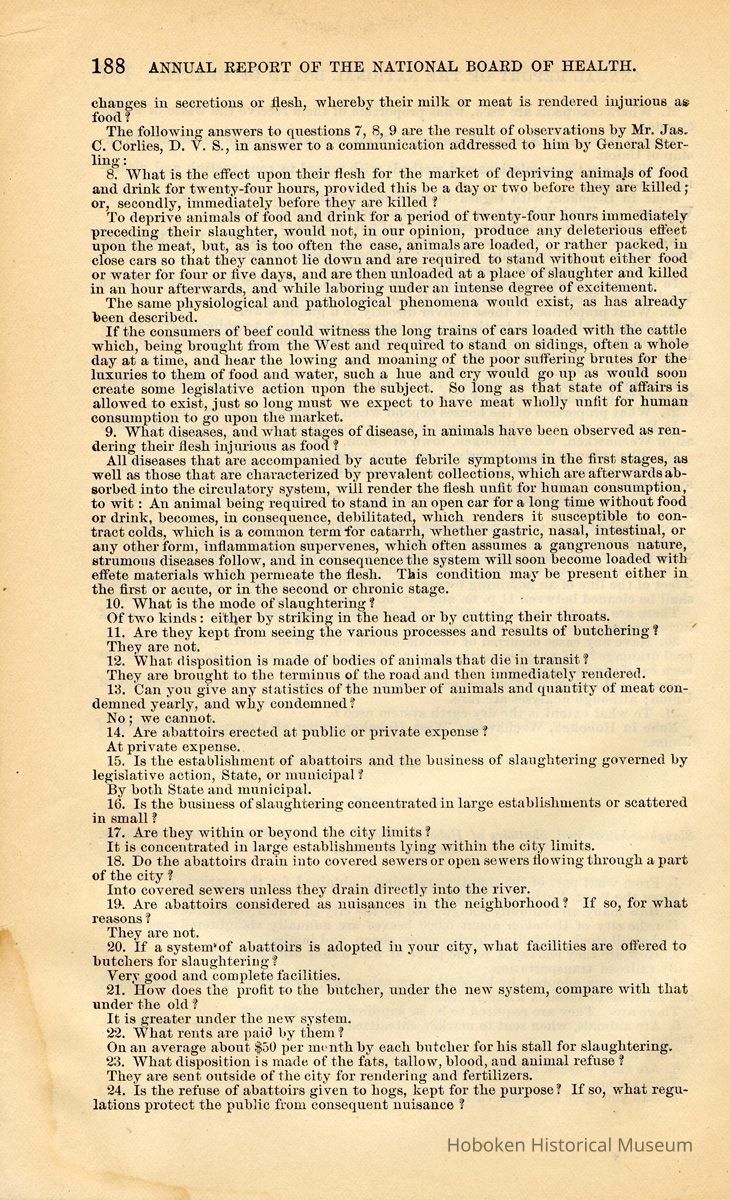 188 ANNUAL REPORT OF THE NATIONAL BOARD OF HEALTH.

changes in secretions or flesh, whereby their milk or meat is rendered injurious as food?

The following answers to questions 7, 8, 9 are the result of observations by Mr. Jas. C. Corlies, D. V. S., in answer to a communication addressed to him by General Sterling:

8. What is the effect upon their flesh for the market of depriving animals of food and drink for twenty-four hours, provided this be a day or two before they are killed; or, secondly, immediately before they are killed?

To deprive animals of food and drink for a period of twenty-four hours immediately preceding their slaughter, would not, in our opinion, produce any deleterious effect upon the meat, but, as is too often the case, animals are loaded, or rather packed, in close cars so that they cannot lie down and are required to stand without either food or water for four or five days, and are then unloaded at a place of slaughter and killed in an hour afterwards, and while laboring under an intense degree of excitement.

The same physiological and pathological phenomena would exist, as has already been described.

If the consumers of beef could witness the long trains of cars loaded with the cattle which, being brought from the West and required to stand on sidings, often a whole day at a time, and hear the lowing and moaning of the poor suffering brutes for the luxuries to them of food and water, such a hue and cry would go up as would soon create some legislative action upon the subject. So long as that state of affairs is allowed to exist, just so long must we expect to have meat wholly unfit for human consumption to go upon the market.

9. What diseases, and what stages of disease, in animals have been observed as rendering their flesh injurious as food?

All diseases that are accompanied by acute febrile symptoms in the first stages, as well as those that are characterized by prevalent collections, which are afterwards absorbed into the circulatory system, will render the flesh unfit for human consumption, to wit: An animal being required to stand in an open car for a long time without food or drink, becomes, in consequence, debilitated, which renders it susceptible to contract colds, which is a common term for catarrh, whether gastric, nasal, intestinal, or any other form, inflammation supervenes, which often assumes a gangrenous nature, strumous diseases follow, and in consequence the system will soon become loaded with effete materials which permeate the flesh. This condition may be present either in the first or acute, or in the second or chronic stage.

10. What is the mode of slaughtering?

Of two kinds: either by striking in the head or by cutting their throats.

11. Are they kept from seeing the various processes and results of butchering?

They are not.

12. What disposition is made of bodies of animals that die in transit?

They are brought to the terminus of the road and then immediately rendered.

13. Can you give any statistics of the number of animals and quantity of meat condemned yearly, and why condemned?

No; we cannot.

14. Are abattoirs erected at public or private expense?

At private expense.

15. Is the establishment of abattoirs and the business of slaughtering governed by legislative action, State, or municipal?

By both State and municipal.

16. Is the business of slaughtering concentrated in large establishments or scattered in small?

17. Are they within or beyond the city limits?

It is concentrated in large establishments lying within the city limits.

18. Do the abattoirs drain into covered sewers or open sewers flowing through a part of the city?

Into covered sewers unless they drain directly into the river.

19. Are abattoirs considered as nuisances in the neighborhood? If so, for what reasons?

They are not.

20. If a system of abattoirs is adopted in your city, what facilities are offered to butchers for slaughtering?

Very good and complete facilities.

21. How does the profit to the butcher, under the new system, compare with that under the old?

It is greater under the new system.

22. What rents are paid by them?

On an average about $50 per month by each butcher for his stall for slaughtering.

23. What disposition is made of the fats, tallow, blood, and animal refuse?

They are sent outside of the city for rendering and fertilizers.

24. Is the refuse of abattoirs given to hogs, kept for the purpose? If so, what regulations protect the public from consequent nuisance?

Hoboken Historical Museum